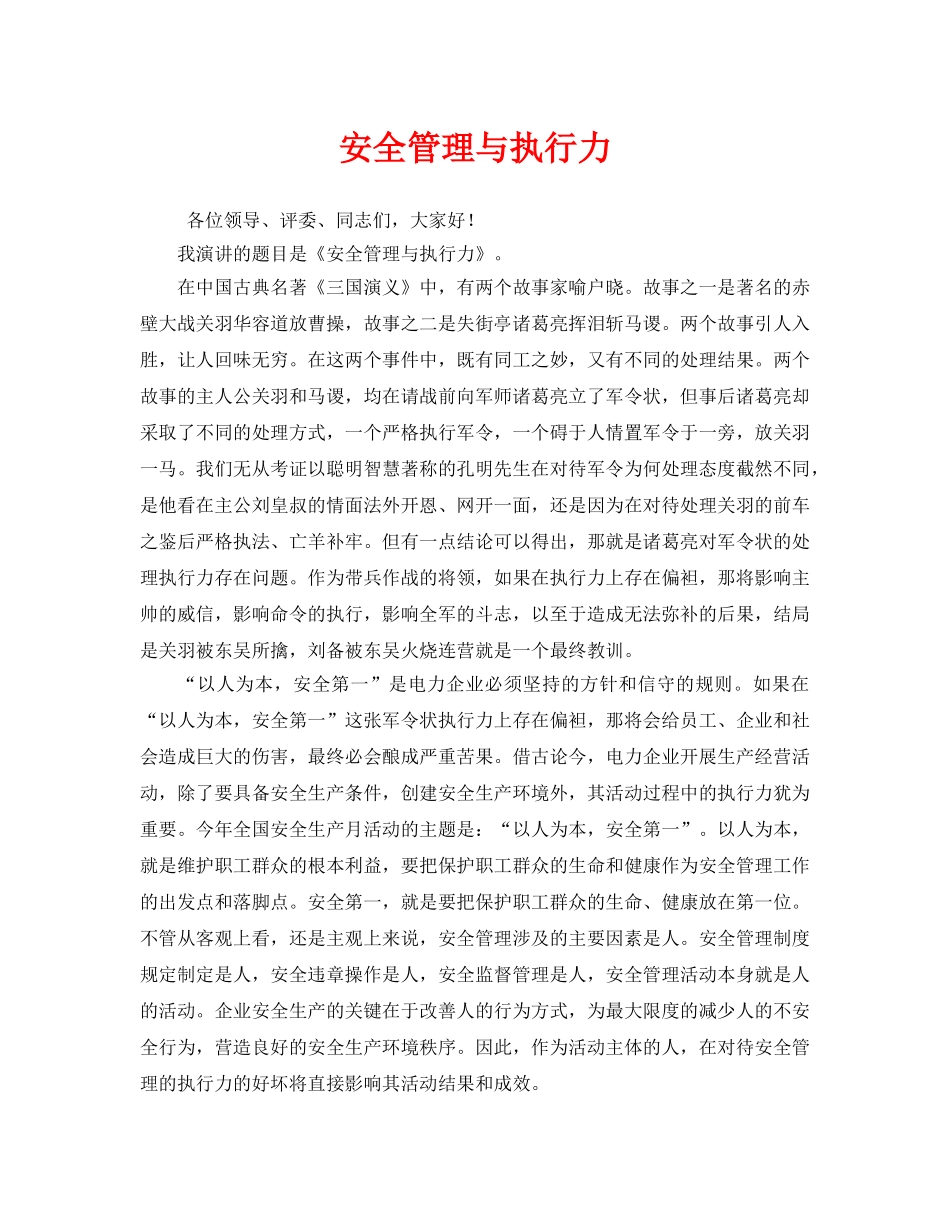 安全管理与执行力

各位领导、评委、同志们，大家好！

我演讲的题目是《安全管理与执行力》。

在中国古典名著《三国演义》中，有两个故事家喻户晓。故事之一是著名的赤壁大战关羽华容道放曹操，故事之二是失街亭诸葛亮挥泪斩马谡。两个故事引人入胜，让人回味无穷。在这两个事件中，既有同工之妙，又有不同的处理结果。两个故事的主人公关羽和马谡，均在请战前向军师诸葛亮立了军令状，但事后诸葛亮却采取了不同的处理方式，一个严格执行军令，一个碍于人情置军令于一旁，放关羽一马。我们无从考证以聪明智慧著称的孔明先生在对待军令为何处理态度截然不同，是他看在主公刘皇叔的情面法外开恩、网开一面，还是因为在对待处理关羽的前车之鉴后严格执法、亡羊补牢。但有一点结论可以得出，那就是诸葛亮对军令状的处理执行力存在问题。作为带兵作战的将领，如果在执行力上存在偏袒，那将影响主帅的威信，影响命令的执行，影响全军的斗志，以至于造成无法弥补的后果，结局是关羽被东吴所擒，刘备被东吴火烧连营就是一个最终教训。

“以人为本，安全第一”是电力企业必须坚持的方针和信守的规则。如果在“以人为本，安全第一”这张军令状执行力上存在偏袒，那将会给员工、企业和社会造成巨大的伤害，最终必会酿成严重苦果。借古论今，电力企业开展生产经营活动，除了要具备安全生产条件，创建安全生产环境外，其活动过程中的执行力犹为重要。今年全国安全生产月活动的主题是：“以人为本，安全第一”。以人为本，就是维护职工群众的根本利益，要把保护职工群众的生命和健康作为安全管理工作的出发点和落脚点。安全第一，就是要把保护职工群众的生命、健康放在第一位。不管从客观上看，还是主观上来说，安全管理涉及的主要因素是人。安全管理制度规定制定是人，安全违章操作是人，安全监督管理是人，安全管理活动本身就是人的活动。企业安全生产的关键在于改善人的行为方式，为最大限度的减少人的不安全行为，营造良好的安全生产环境秩序。因此，作为活动主体的人，在对待安全管理的执行力的好坏将直接影响其活动结果和成效。